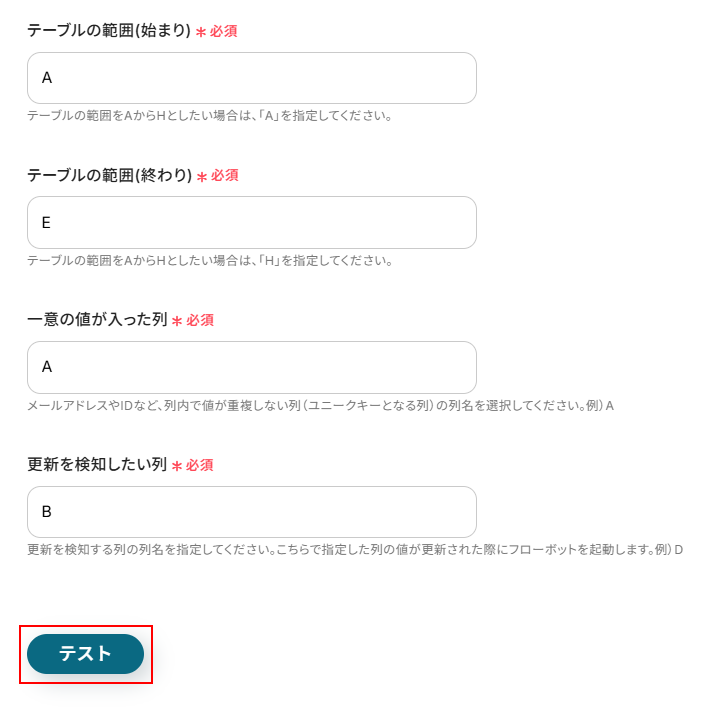 テーブルの範囲(始まり) ＊必須

A

テーブルの範囲をAからHとしたい場合は、「A」を指定してください。

テーブルの範囲(終わり) ＊必須

E

テーブルの範囲をAからHとしたい場合は、「H」を指定してください。

一意の値が入った列 ＊必須

A

メールアドレスやIDなど、列内で値が重複しない列（ユニークキーとなる列）の列名を選択してください。例）A

更新を検知したい列 ＊必須

B

更新を検知する列の列名を指定してください。こちらで指定した列の値が更新された際にフローボットを起動します。例）D

テスト